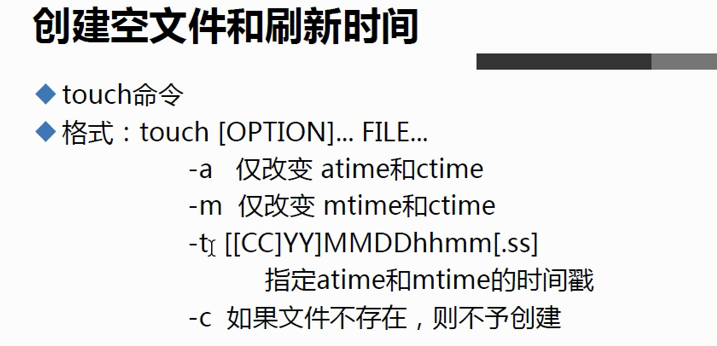 创建空文件和刷新时间

◆ touch命令
◆ 格式：touch [OPTION]... FILE...

-a 仅改变 atime和ctime

-m 仅改变 mtime和ctime

-t [[CC]YY]MMDDhhmm[.ss]

指定atime和mtime的时间戳

-c 如果文件不存在，则不予创建